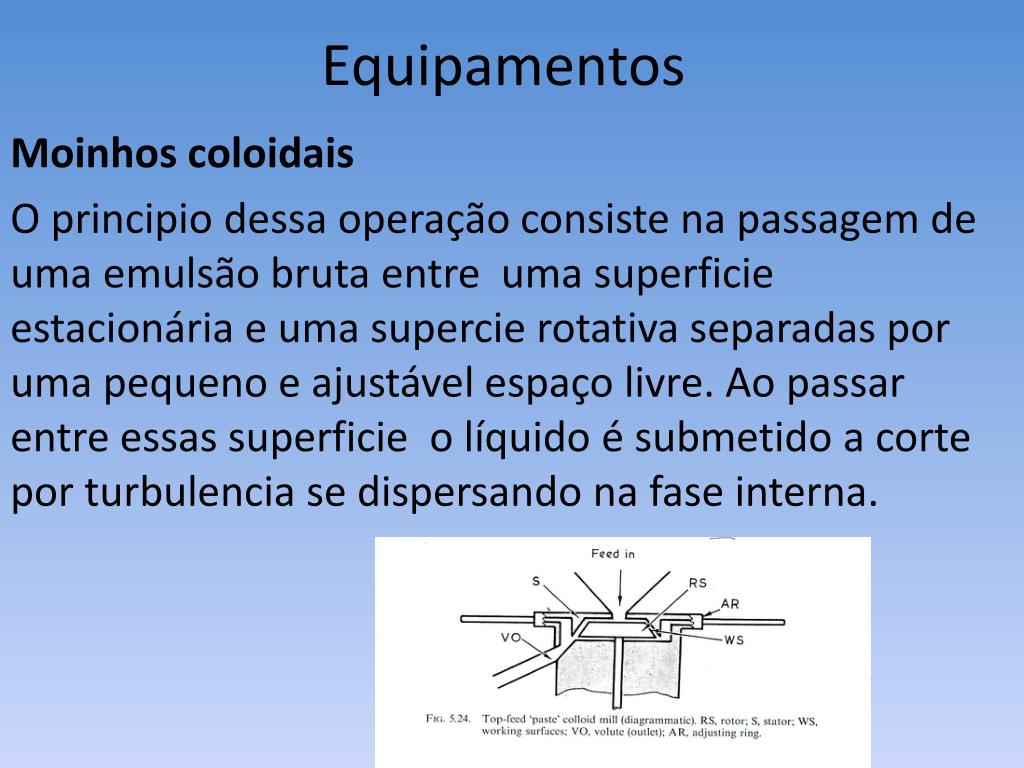 Equipamentos

Moinhos coloidais

O principio dessa operação consiste na passagem de uma emulsão bruta entre uma superficie estacionária e uma supercie rotativa separadas por uma pequeno e ajustável espaço livre. Ao passar entre essas superficie o líquido é submetido a corte por turbulencia se dispersando na fase interna.

Feed in

S

RS

AR

VO

WS

FIG. 5.24. Top-feed 'paste' colloid mill (diagrammatic). RS, rotor; S, stator; WS, working surfaces; VO, volute (outlet); AR, adjusting ring.